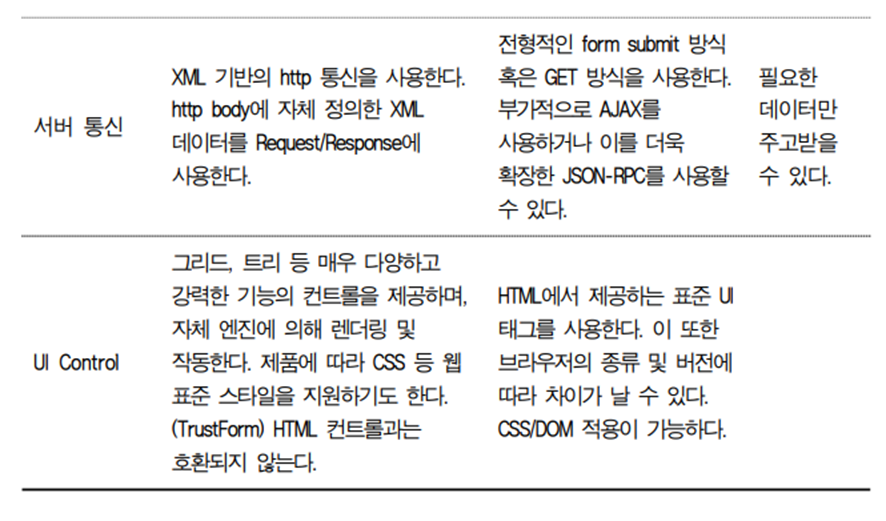 | | | | |
|---|---|---|---|
| 서버 통신 | XML 기반의 http 통신을 사용한다. http body에 자체 정의한 XML 데이터를 Request/Response에 사용한다. | 전형적인 form submit 방식 혹은 GET 방식을 사용한다. 부가적으로 AJAX를 사용하거나 이를 더욱 확장한 JSON-RPC를 사용할 수 있다. | 필요한 데이터만 주고받을 수 있다. |
| UI Control | 그리드, 트리 등 매우 다양하고 강력한 기능의 컨트롤을 제공하며, 자체 엔진에 의해 렌더링 및 작동한다. 제품에 따라 CSS 등 웹 표준 스타일을 지원하기도 한다. (TrustForm) HTML 컨트롤과는 호환되지 않는다. | HTML에서 제공하는 표준 UI 태그를 사용한다. 이 또한 브라우저의 종류 및 버전에 따라 차이가 날 수 있다. CSS/DOM 적용이 가능하다. | |